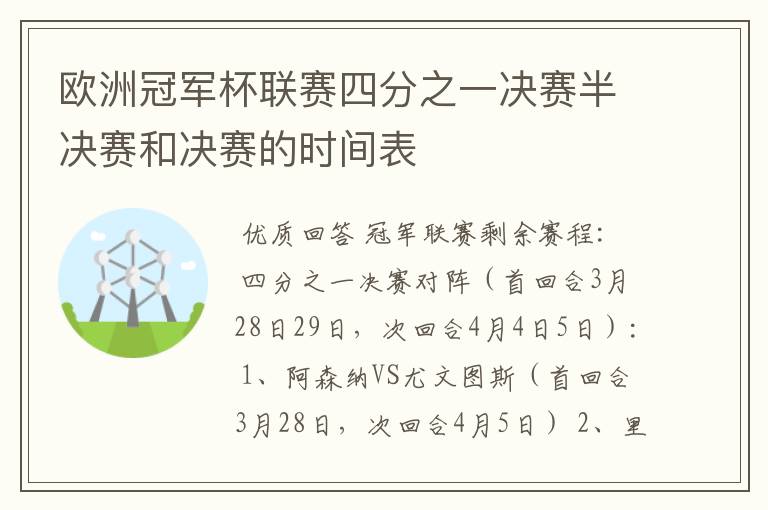 欧洲冠军杯联赛四分之一决赛半决赛和决赛的时间表

优质回答 冠军联赛剩余赛程：四分之一决赛对阵（首回合3月28日29日，次回合4月4日5日）：1、阿森纳VS尤文图斯（首回合3月28日，次回合4月5日）2、里